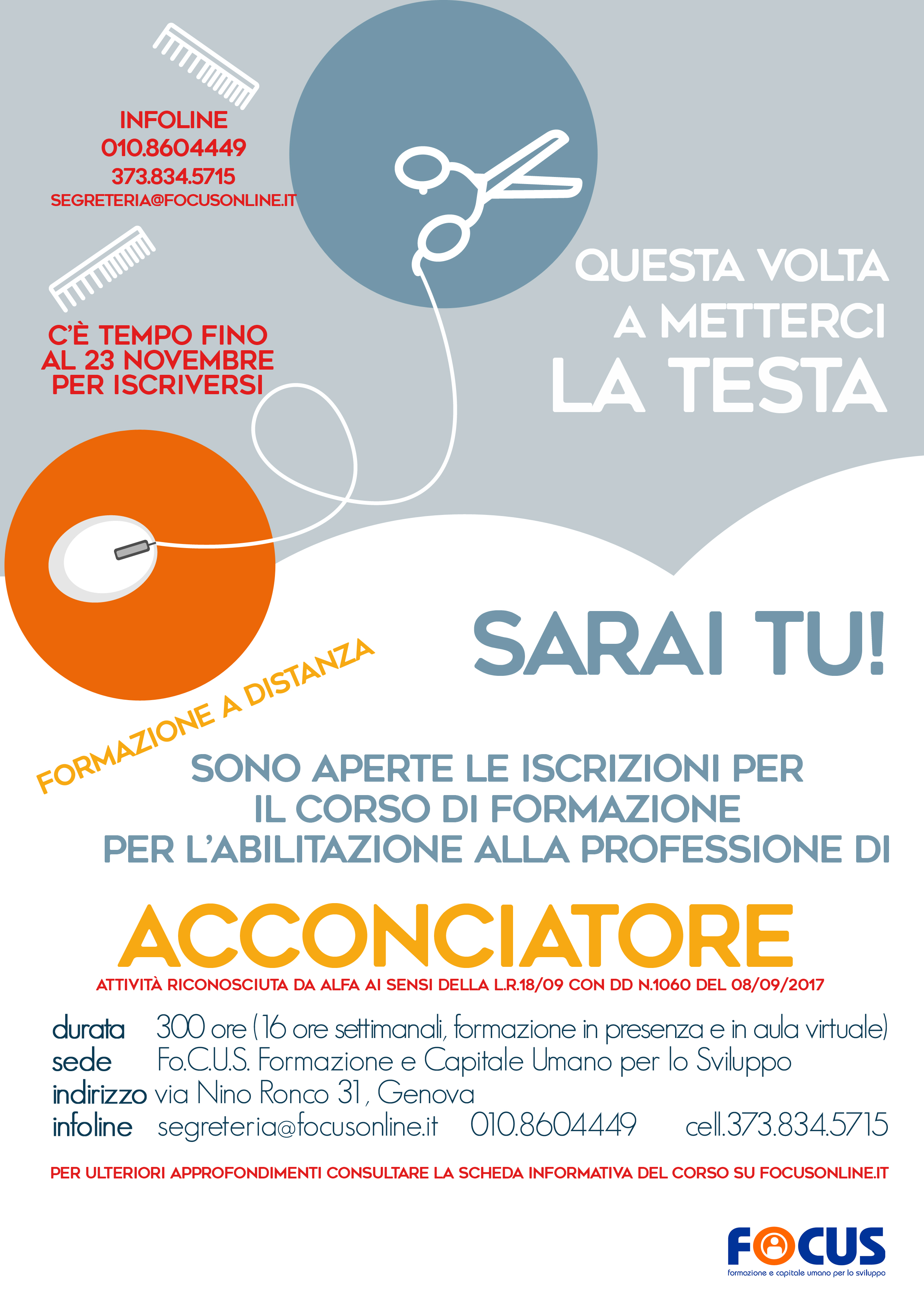 INFOLINE
010.8604449
373.834.5715
SEGRETERIA@FOCUSONLINE.IT

C'È TEMPO FINO AL 23 NOVEMBRE PER ISCRIVERSI

QUESTA VOLTA A METTERCI LA TESTA

SARAI TU!

FORMAZIONE A DISTANZA

SONO APERTE LE ISCRIZIONI PER IL CORSO DI FORMAZIONE PER L'ABILITAZIONE ALLA PROFESSIONE DI

ACCONCIATORE

ATTIVITÀ RICONOSCIUTA DA ALFA AI SENSI DELLA L.R.18/09 CON DD N.1060 DEL 08/09/2017

durata 300 ore (16 ore settimanali, formazione in presenza e in aula virtuale)
sede Fo.C.U.S. Formazione e Capitale Umano per lo Sviluppo
indirizzo via Nino Ronco 31, Genova
infoline segreteria@focusonline.it 010.8604449 cell.373.834.5715

PER ULTERIORI APPROFONDIMENTI CONSULTARE LA SCHEDA INFORMATIVA DEL CORSO SU FOCUSONLINE.IT

FOCUS
formazione e capitale umano per lo sviluppo